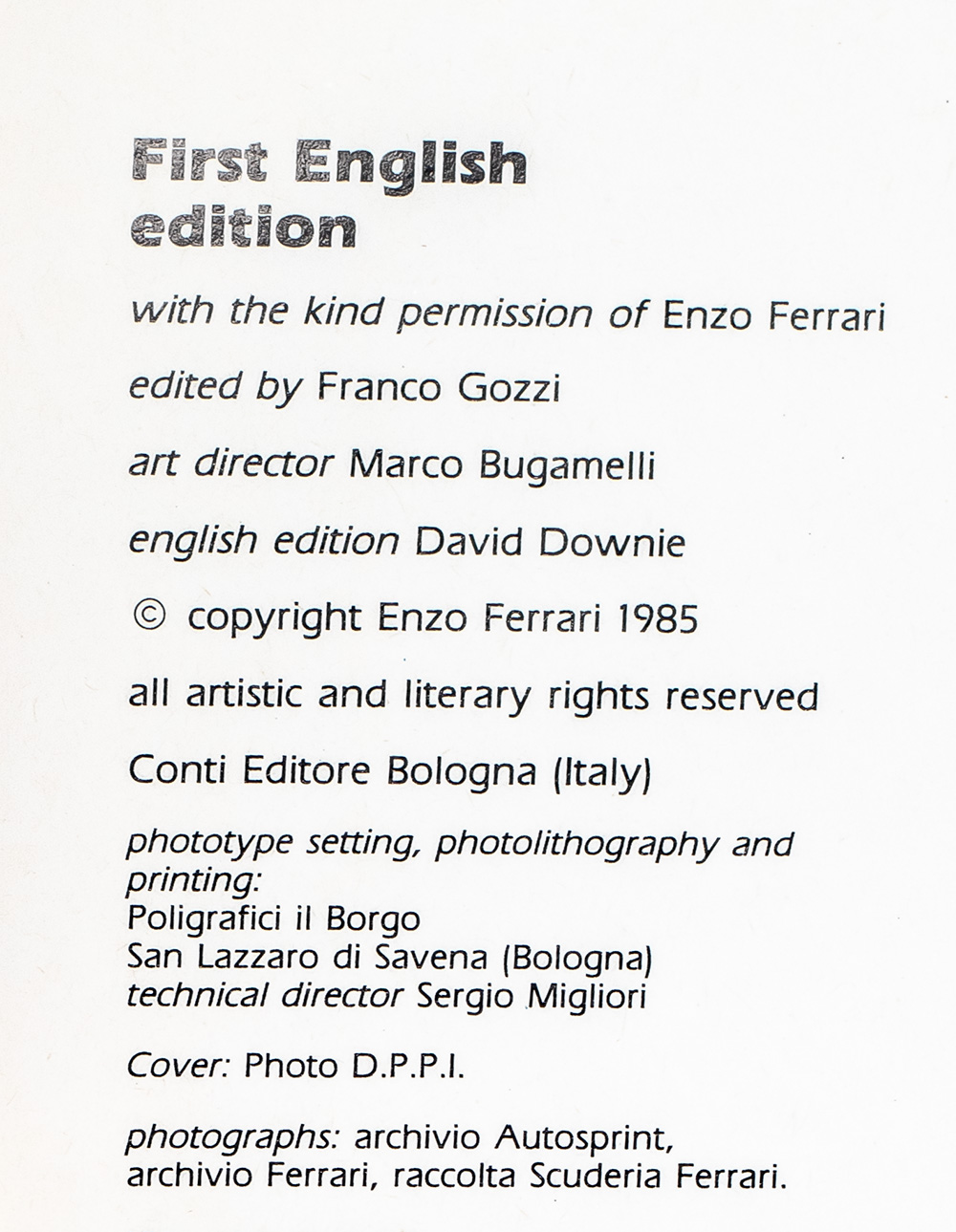 First English edition

with the kind permission of Enzo Ferrari

edited by Franco Gozzi

art director Marco Bugamelli

english edition David Downie

© copyright Enzo Ferrari 1985

all artistic and literary rights reserved

Conti Editore Bologna (Italy)

phototype setting, photolithography and printing:
Poligrafici il Borgo
San Lazzaro di Savena (Bologna)
technical director Sergio Migliori

Cover: Photo D.P.P.I.

photographs: archivio Autosprint, archivio Ferrari, raccolta Scuderia Ferrari.